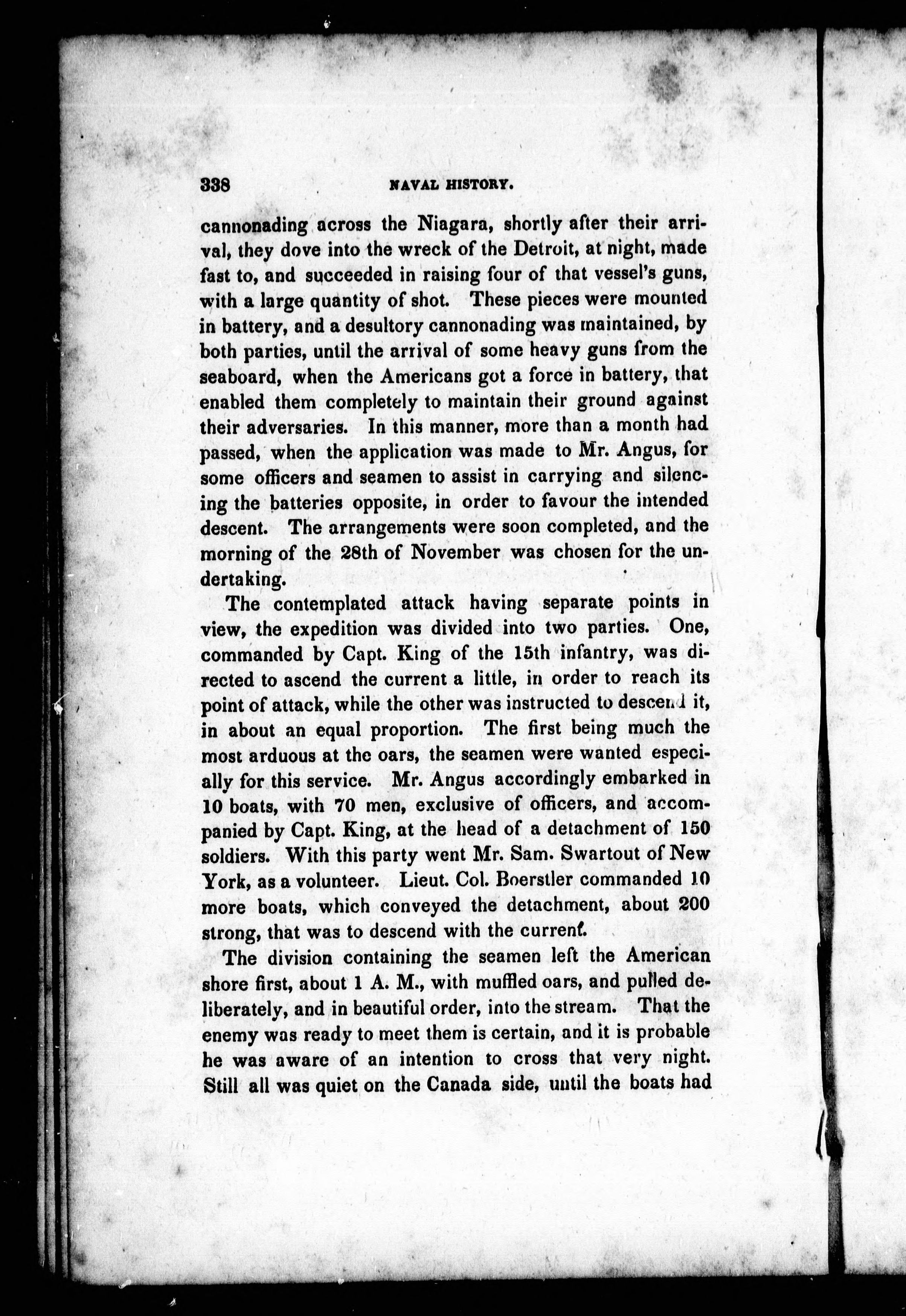 338 NAVAL HISTORY.

cannonading across the Niagara, shortly after their arrival, they dove into the wreck of the Detroit, at night, made fast to, and succeeded in raising four of that vessel's guns, with a large quantity of shot. These pieces were mounted in battery, and a desultory cannonading was maintained, by both parties, until the arrival of some heavy guns from the seaboard, when the Americans got a force in battery, that enabled them completely to maintain their ground against their adversaries. In this manner, more than a month had passed, when the application was made to Mr. Angus, for some officers and seamen to assist in carrying and silencing the batteries opposite, in order to favour the intended descent. The arrangements were soon completed, and the morning of the 28th of November was chosen for the undertaking.

The contemplated attack having separate points in view, the expedition was divided into two parties. One, commanded by Capt. King of the 15th infantry, was directed to ascend the current a little, in order to reach its point of attack, while the other was instructed to descend it, in about an equal proportion. The first being much the most arduous at the oars, the seamen were wanted especially for this service. Mr. Angus accordingly embarked in 10 boats, with 70 men, exclusive of officers, and accompanied by Capt. King, at the head of a detachment of 150 soldiers. With this party went Mr. Sam. Swartout of New York, as a volunteer. Lieut. Col. Boerstler commanded 10 more boats, which conveyed the detachment, about 200 strong, that was to descend with the current.

The division containing the seamen left the American shore first, about 1 A. M., with muffled oars, and pulled deliberately, and in beautiful order, into the stream. That the enemy was ready to meet them is certain, and it is probable he was aware of an intention to cross that very night. Still all was quiet on the Canada side, until the boats had